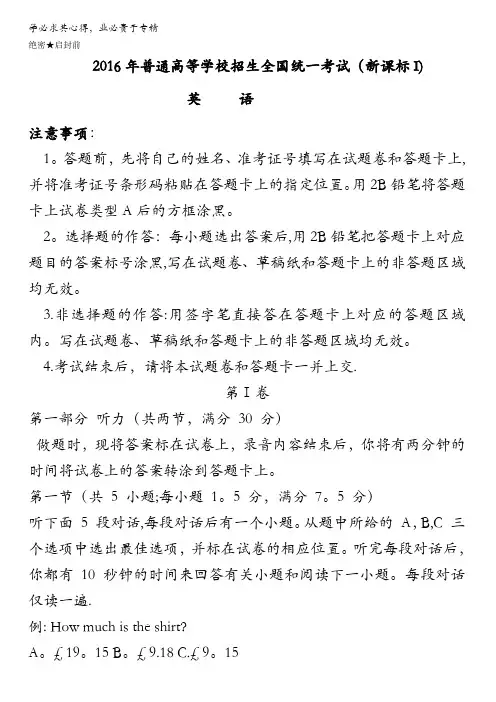 学必求其心得，业必贵于专精
绝密★启封前

2016 年普通高等学校招生全国统一考试（新课标 I)

英　语

注意事项：

1。答题前，先将自己的姓名、准考证号填写在试题卷和答题卡上,并将准考证号条形码粘贴在答题卡上的指定位置。用 2B 铅笔将答题卡上试卷类型 A 后的方框涂黑。

2。选择题的作答：每小题选出答案后,用 2B 铅笔把答题卡上对应题目的答案标号涂黑,写在试题卷、草稿纸和答题卡上的非答题区域均无效。

3.非选择题的作答:用签字笔直接答在答题卡上对应的答题区域内。写在试题卷、草稿纸和答题卡上的非答题区域均无效。

4.考试结束后，请将本试题卷和答题卡一并上交.

第 I 卷

第一部分 听力（共两节，满分 30 分）

做题时，现将答案标在试卷上，录音内容结束后，你将有两分钟的时间将试卷上的答案转涂到答题卡上。

第一节（共 5 小题;每小题 1。5 分，满分 7。5 分）

听下面 5 段对话,每段对话后有一个小题。从题中所给的 A, B,C 三个选项中选出最佳选项，并标在试卷的相应位置。听完每段对话后，你都有 10 秒钟的时间来回答有关小题和阅读下一小题。每段对话仅读一遍.

例: How much is the shirt?

A。£19。15 B。£9.18 C.£9。15